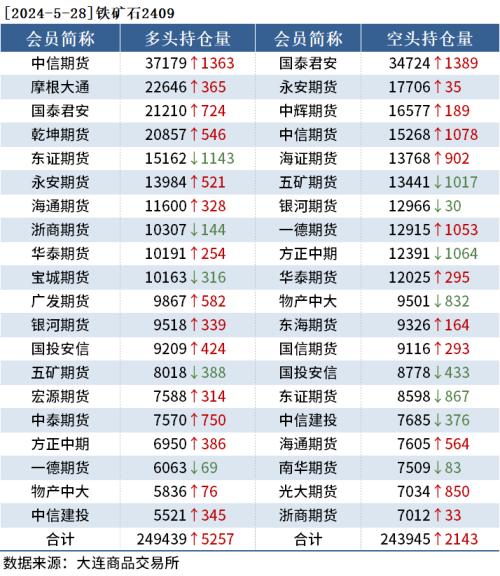 [2024-5-28]铁矿石2409

| 会员简称 | 多头持仓量 | 会员简称 | 空头持仓量 |
|---|---|---|---|
| 中信期货 | 37179↑1363 | 国泰君安 | 34724↑1389 |
| 摩根大通 | 22646↑365 | 永安期货 | 17706↑35 |
| 国泰君安 | 21210↑724 | 中辉期货 | 16577↑189 |
| 乾坤期货 | 20857↑546 | 中信期货 | 15268↑1078 |
| 东证期货 | 15162↓1143 | 海证期货 | 13768↑902 |
| 永安期货 | 13984↑521 | 五矿期货 | 13441↓1017 |
| 海通期货 | 11600↑328 | 银河期货 | 12966↓30 |
| 浙商期货 | 10307↓144 | 一德期货 | 12915↑1053 |
| 华泰期货 | 10191↑254 | 方正中期 | 12391↓1064 |
| 宝城期货 | 10163↓316 | 华泰期货 | 12025↑295 |
| 广发期货 | 9867↑582 | 物产中大 | 9501↓832 |
| 银河期货 | 9518↑339 | 东海期货 | 9326↑164 |
| 国投安信 | 9209↑424 | 国信期货 | 9116↑293 |
| 五矿期货 | 8018↓388 | 国投安信 | 8778↓433 |
| 宏源期货 | 7588↑314 | 东证期货 | 8598↓867 |
| 中泰期货 | 7570↑750 | 中信建投 | 7685↓376 |
| 方正中期 | 6950↑386 | 海通期货 | 7605↑564 |
| 一德期货 | 6063↓69 | 南华期货 | 7509↓83 |
| 物产中大 | 5836↑76 | 光大期货 | 7034↑850 |
| 中信建投 | 5521↑345 | 浙商期货 | 7012↑33 |
| 合计 | 249439↑5257 | 合计 | 243945↑2143 |

数据来源：大连商品交易所